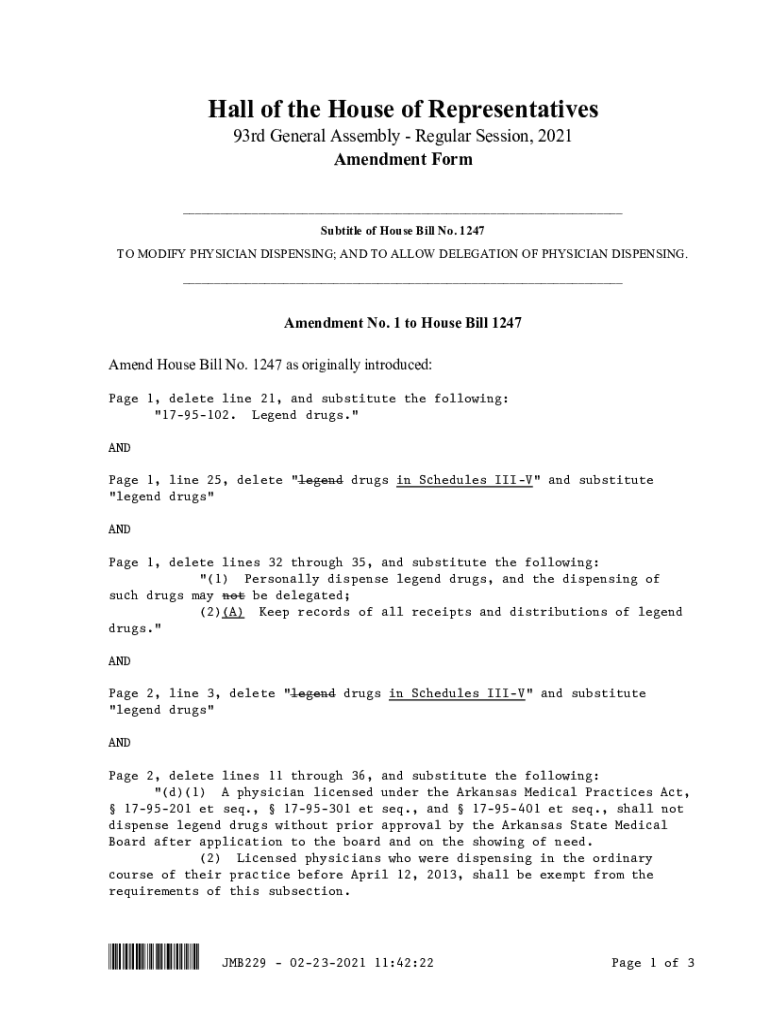 Hall of the House of Representatives
93rd General Assembly - Regular Session, 2021
Amendment Form

Subtitle of House Bill No. 1247
TO MODIFY PHYSICIAN DISPENSING; AND TO ALLOW DELEGATION OF PHYSICIAN DISPENSING.

Amendment No. 1 to House Bill 1247

Amend House Bill No. 1247 as originally introduced:

Page 1, delete line 21, and substitute the following:
"17-95-102. Legend drugs."

AND

Page 1, line 25, delete "legend drugs in Schedules III-V" and substitute "legend drugs"

AND

Page 1, delete lines 32 through 35, and substitute the following:
"(1) Personally dispense legend drugs, and the dispensing of such drugs may not be delegated;
(2)(A) Keep records of all receipts and distributions of legend drugs."

AND

Page 2, line 3, delete "legend drugs in Schedules III-V" and substitute "legend drugs"

AND

Page 2, delete lines 11 through 36, and substitute the following:
"(d)(1) A physician licensed under the Arkansas Medical Practices Act, § 17-95-201 et seq., § 17-95-301 et seq., and § 17-95-401 et seq., shall not dispense legend drugs without prior approval by the Arkansas State Medical Board after application to the board and on the showing of need.
(2) Licensed physicians who were dispensing in the ordinary course of their practice before April 12, 2013, shall be exempt from the requirements of this subsection.

JMB229 - 02-23-2021 11:42:22 Page 1 of 3